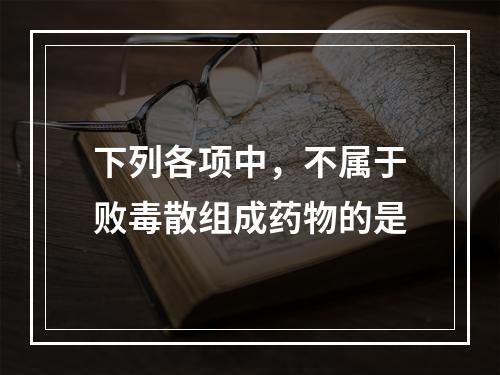 下列各项中，不属于败毒散组成药物的是